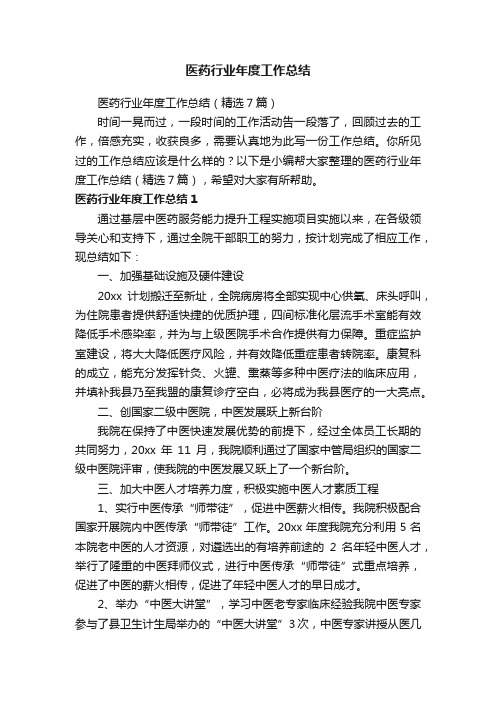 医药行业年度工作总结

医药行业年度工作总结（精选7篇）

时间一晃而过，一段时间的工作活动告一段落了，回顾过去的工作，倍感充实，收获良多，需要认真地为此写一份工作总结。你所见过的工作总结应该是什么样的？以下是小编帮大家整理的医药行业年度工作总结（精选7篇），希望对大家有所帮助。

医药行业年度工作总结1

通过基层中医药服务能力提升工程实施项目实施以来，在各级领导关心和支持下，通过全院干部职工的努力，按计划完成了相应工作，现总结如下：

一、加强基础设施及硬件建设

20xx 计划搬迁至新址，全院病房将全部实现中心供氧、床头呼叫，为住院患者提供舒适快捷的优质护理，四间标准化层流手术室能有效降低手术感染率，并为与上级医院手术合作提供有力保障。重症监护室建设，将大大降低医疗风险，并有效降低重症患者转院率。康复科的成立，能充分发挥针灸、火罐、熏蒸等多种中医疗法的临床应用，并填补我县乃至我盟的康复诊疗空白，必将成为我县医疗的一大亮点。

二、创国家二级中医院，中医发展跃上新台阶

我院在保持了中医快速发展优势的前提下，经过全体员工长期的共同努力，20xx 年 11 月，我院顺利通过了国家中管局组织的国家二级中医院评审，使我院的中医发展又跃上了一个新台阶。

三、加大中医人才培养力度，积极实施中医人才素质工程

1、实行中医传承“师带徒”，促进中医薪火相传。我院积极配合国家开展院内中医传承“师带徒”工作。20xx 年度我院充分利用 5 名本院老中医的人才资源，对遴选出的有培养前途的 2 名年轻中医人才，举行了隆重的中医拜师仪式，进行中医传承“师带徒”式重点培养，促进了中医的薪火相传，促进了年轻中医人才的早日成才。

2、举办“中医大讲堂”，学习中医老专家临床经验我院中医专家参与了县卫生计生局举办的“中医大讲堂”3次，中医专家讲授从医几